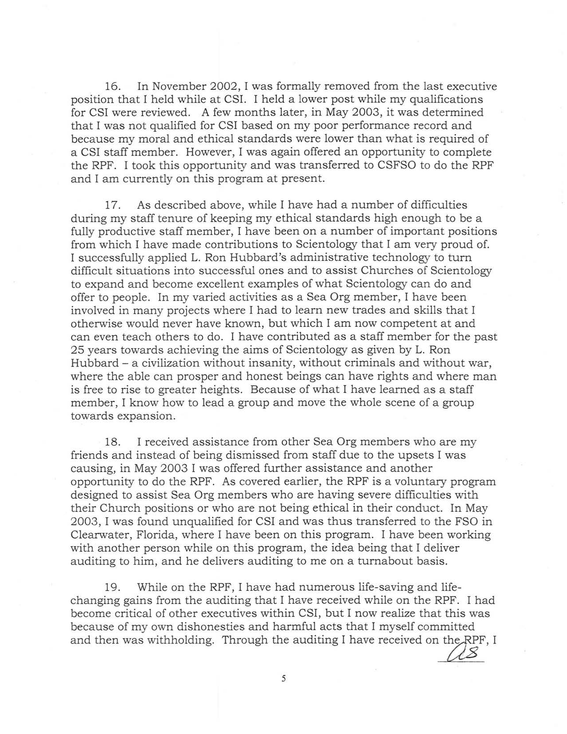 16. In November 2002, I was formally removed from the last executive position that I held while at CSI. I held a lower post while my qualifications for CSI were reviewed. A few months later, in May 2003, it was determined that I was not qualified for CSI based on my poor performance record and because my moral and ethical standards were lower than what is required of a CSI staff member. However, I was again offered an opportunity to complete the RPF. I took this opportunity and was transferred to CSFSO to do the RPF and I am currently on this program at present.

17. As described above, while I have had a number of difficulties during my staff tenure of keeping my ethical standards high enough to be a fully productive staff member, I have been on a number of important positions from which I have made contributions to Scientology that I am very proud of. I successfully applied L. Ron Hubbard's administrative technology to turn difficult situations into successful ones and to assist Churches of Scientology to expand and become excellent examples of what Scientology can do and offer to people. In my varied activities as a Sea Org member, I have been involved in many projects where I had to learn new trades and skills that I otherwise would never have known, but which I am now competent at and can even teach others to do. I have contributed as a staff member for the past 25 years towards achieving the aims of Scientology as given by L. Ron Hubbard – a civilization without insanity, without criminals and without war, where the able can prosper and honest beings can have rights and where man is free to rise to greater heights. Because of what I have learned as a staff member, I know how to lead a group and move the whole scene of a group towards expansion.

18. I received assistance from other Sea Org members who are my friends and instead of being dismissed from staff due to the upsets I was causing, in May 2003 I was offered further assistance and another opportunity to do the RPF. As covered earlier, the RPF is a voluntary program designed to assist Sea Org members who are having severe difficulties with their Church positions or who are not being ethical in their conduct. In May 2003, I was found unqualified for CSI and was thus transferred to the FSO in Clearwater, Florida, where I have been on this program. I have been working with another person while on this program, the idea being that I deliver auditing to him, and he delivers auditing to me on a turnabout basis.

19. While on the RPF, I have had numerous life-saving and life-changing gains from the auditing that I have received while on the RPF. I had become critical of other executives within CSI, but I now realize that this was because of my own dishonesties and harmful acts that I myself committed and then was withholding. Through the auditing I have received on the RPF, I

AS

5